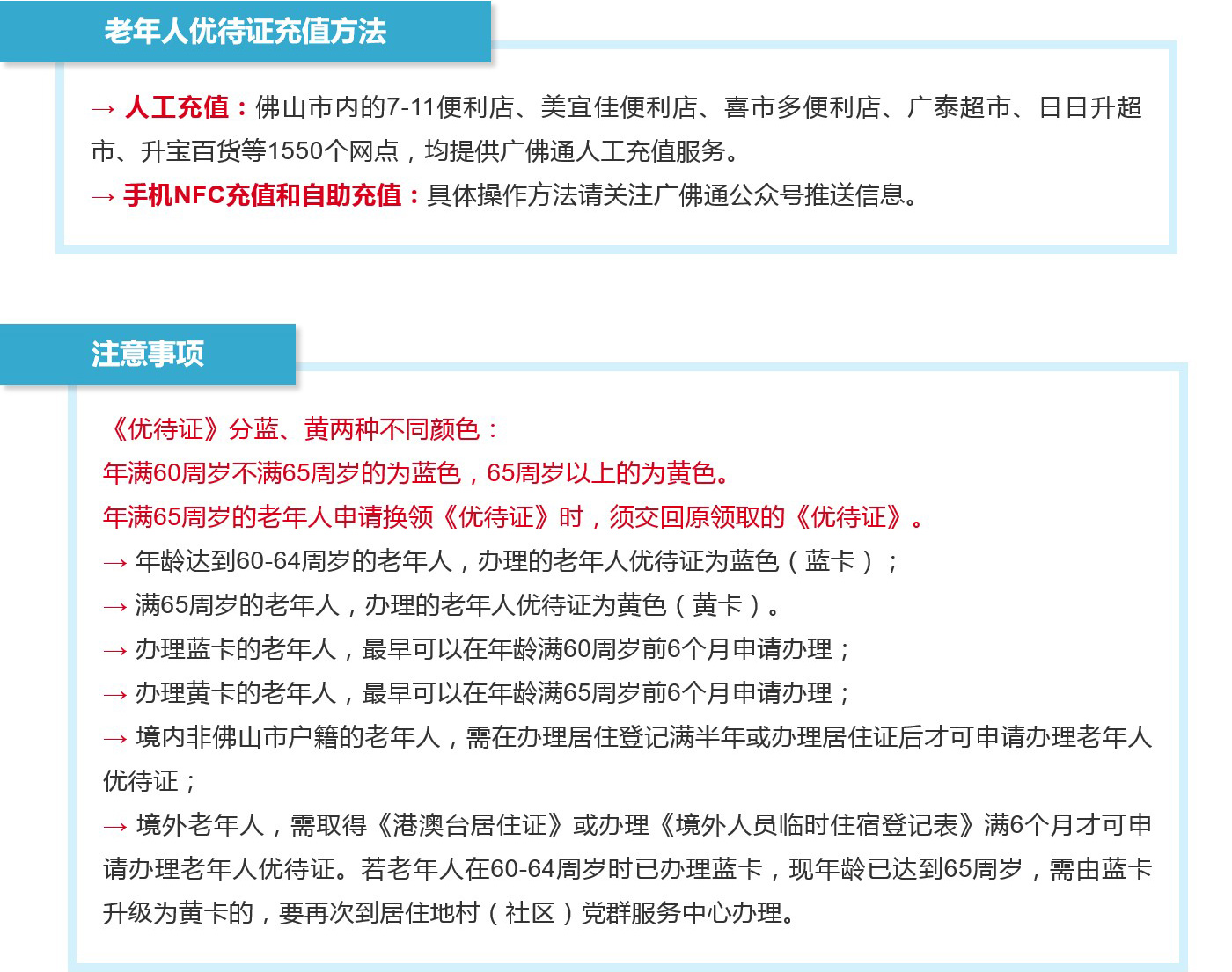 老年人优待证充值方法

→ 人工充值：佛山市内的7-11便利店、美宜佳便利店、喜市多便利店、广泰超市、日日升超市、升宝百货等1550个网点，均提供广佛通人工充值服务。
→ 手机NFC充值和自助充值：具体操作方法请关注广佛通公众号推送信息。

注意事项

《优待证》分蓝、黄两种不同颜色：
年满60周岁不满65周岁的为蓝色，65周岁以上的为黄色。
年满65周岁的老年人申请换领《优待证》时，须交回原领取的《优待证》。
→ 年龄达到60-64周岁的老年人，办理的老年人优待证为蓝色（蓝卡）；
→ 满65周岁的老年人，办理的老年人优待证为黄色（黄卡）。
→ 办理蓝卡的老年人，最早可以在年龄满60周岁前6个月申请办理；
→ 办理黄卡的老年人，最早可以在年龄满65周岁前6个月申请办理；
→ 境内非佛山市户籍的老年人，需在办理居住登记满半年或办理居住证后才可申请办理老年人优待证；
→ 境外老年人，需取得《港澳台居住证》或办理《境外人员临时住宿登记表》满6个月才可申请办理老年人优待证。若老年人在60-64周岁时已办理蓝卡，现年龄已达到65周岁，需由蓝卡升级为黄卡的，要再次到居住地村（社区）党群服务中心办理。